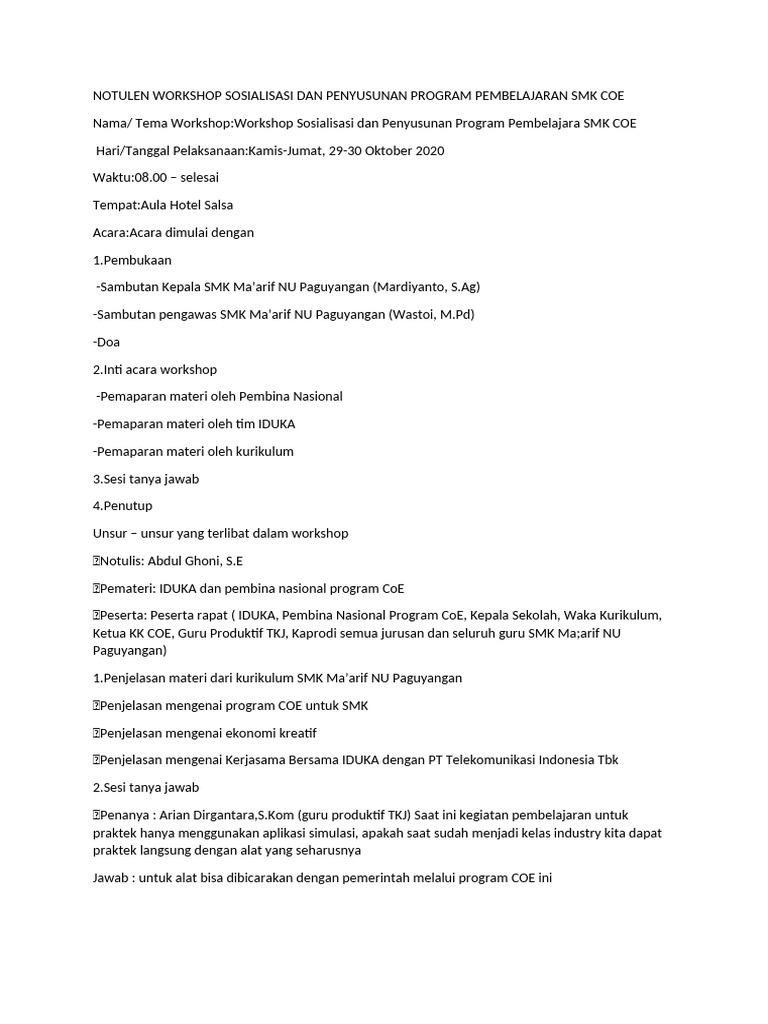 NOTULEN WORKSHOP SOSIALISASI DAN PENYUSUNAN PROGRAM PEMBELAJARAN SMK COE

Nama/ Tema Workshop:Workshop Sosialisasi dan Penyusunan Program Pembelajara SMK COE

Hari/Tanggal Pelaksanaan:Kamis-Jumat, 29-30 Oktober 2020

Waktu:08.00 – selesai

Tempat:Aula Hotel Salsa

Acara:Acara dimulai dengan

1.Pembukaan

-Sambutan Kepala SMK Ma'arif NU Paguyangan (Mardiyanto, S.Ag)

-Sambutan pengawas SMK Ma'arif NU Paguyangan (Wastoi, M.Pd)

-Doa

2.Inti acara workshop

-Pemaparan materi oleh Pembina Nasional

-Pemaparan materi oleh tim IDUKA

-Pemaparan materi oleh kurikulum

3.Sesi tanya jawab

4.Penutup

Unsur – unsur yang terlibat dalam workshop

Notulis: Abdul Ghoni, S.E

Pemateri: IDUKA dan pembina nasional program CoE

Peserta: Peserta rapat ( IDUKA, Pembina Nasional Program CoE, Kepala Sekolah, Waka Kurikulum, Ketua KK COE, Guru Produktif TKJ, Kaprodi semua jurusan dan seluruh guru SMK Ma;arif NU Paguyangan)

1.Penjelasan materi dari kurikulum SMK Ma'arif NU Paguyangan

Penjelasan mengenai program COE untuk SMK

Penjelasan mengenai ekonomi kreatif

Penjelasan mengenai Kerjasama Bersama IDUKA dengan PT Telekomunikasi Indonesia Tbk

2.Sesi tanya jawab

Penanya : Arian Dirgantara,S.Kom (guru produktif TKJ) Saat ini kegiatan pembelajaran untuk praktek hanya menggunakan aplikasi simulasi, apakah saat sudah menjadi kelas industry kita dapat praktek langsung dengan alat yang seharusnya

Jawab : untuk alat bisa dibicarakan dengan pemerintah melalui program COE ini